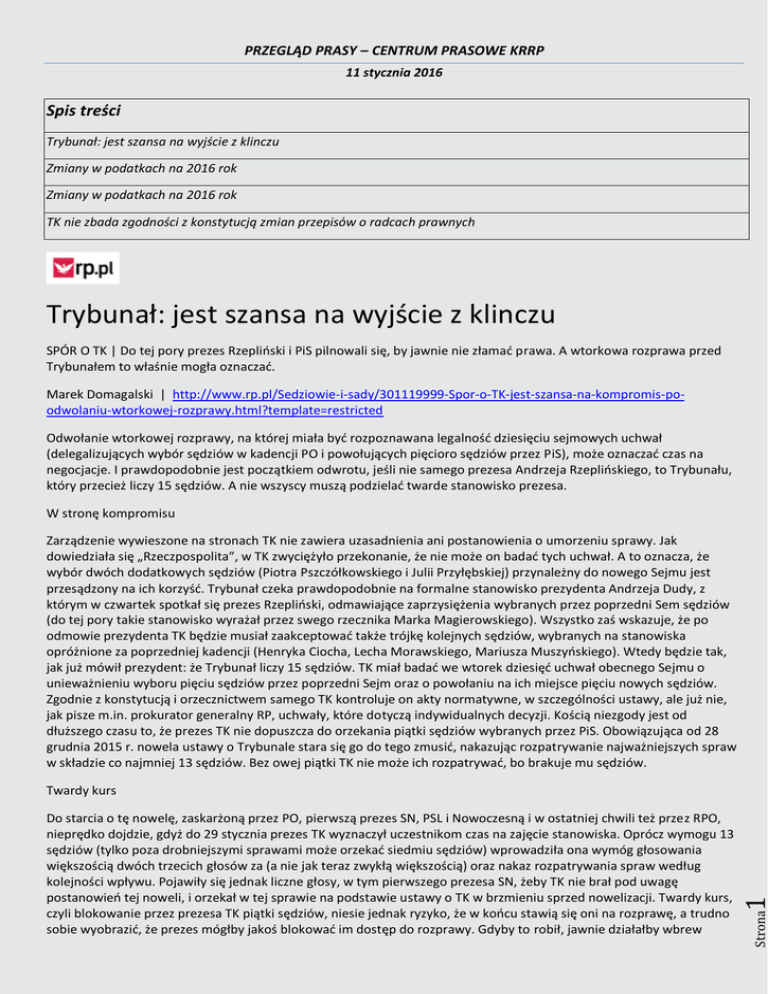 PRZEGLĄD PRASY – CENTRUM PRASOWE KRRP
11 stycznia 2016

| Spis treści |
|---|
| Trybunał: jest szansa na wyjście z klinczu |
| Zmiany w podatkach na 2016 rok |
| Zmiany w podatkach na 2016 rok |
| TK nie zbada zgodności z konstytucją zmian przepisów o radcach prawnych |

rp.pl

Trybunał: jest szansa na wyjście z klinczu

SPÓR O TK | Do tej pory prezes Rzepliński i PiS pilnowali się, by jawnie nie złamać prawa. A wtorkowa rozprawa przed Trybunałem to właśnie mogła oznaczać.

Marek Domagalski | http://www.rp.pl/Sedziowie-i-sady/301119999-Spor-o-TK-jest-szansa-na-kompromis-po-odwolaniu-wtorkowej-rozprawy.html?template=restricted

Odwołanie wtorkowej rozprawy, na której miała być rozpoznawana legalność dziesięciu sejmowych uchwał (delegalizujących wybór sędziów w kadencji PO i powołujących pięcioro sędziów przez PiS), może oznaczać czas na negocjacje. I prawdopodobnie jest początkiem odwrotu, jeśli nie samego prezesa Andrzeja Rzeplińskiego, to Trybunału, który przecież liczy 15 sędziów. A nie wszyscy muszą podzielać twarde stanowisko prezesa.

W stronę kompromisu

Zarządzenie wywieszone na stronach TK nie zawiera uzasadnienia ani postanowienia o umorzeniu sprawy. Jak dowiedziała się „Rzeczpospolita", w TK zwyciężyło przekonanie, że nie może on badać tych uchwał. A to oznacza, że wybór dwóch dodatkowych sędziów (Piotra Pszczółkowskiego i Julii Przyłębskiej) przynależny do nowego Sejmu jest przesądzony na ich korzyść. Trybunał czeka prawdopodobnie na formalne stanowisko prezydenta Andrzeja Dudy, z którym w czwartek spotkał się prezes Rzepliński, odmawiające zaprzysiężenia wybranych przez poprzedni Sem sędziów (do tej pory takie stanowisko wyrażał przez swego rzecznika Marka Magierowskiego). Wszystko zaś wskazuje, że po odmowie prezydenta TK będzie musiał zaakceptować także trójkę kolejnych sędziów, wybranych na stanowiska opróżnione za poprzedniej kadencji (Henryka Ciocha, Lecha Morawskiego, Mariusza Muszyńskiego). Wtedy będzie tak, jak już mówił prezydent: że Trybunał liczy 15 sędziów. TK miał badać we wtorek dziesięć uchwał obecnego Sejmu o unieważnieniu wyboru pięciu sędziów przez poprzedni Sejm oraz o powołaniu na ich miejsce pięciu nowych sędziów. Zgodnie z konstytucją i orzecznictwem samego TK kontroluje on akty normatywne, w szczególności ustawy, ale już nie, jak pisze m.in. prokurator generalny RP, uchwały, które dotyczą indywidualnych decyzji. Kością niezgody jest od dłuższego czasu to, że prezes TK nie dopuszcza do orzekania piątki sędziów wybranych przez PiS. Obowiązująca od 28 grudnia 2015 r. nowela ustawy o Trybunale stara się go do tego zmusić, nakazując rozpatrywanie najważniejszych spraw w składzie co najmniej 13 sędziów. Bez owej piątki TK nie może ich rozpatrywać, bo brakuje mu sędziów.

Twardy kurs

Do starcia o tę nowelę, zaskarżoną przez PO, pierwszą prezes SN, PSL i Nowoczesną i w ostatniej chwili też przez RPO, nieprędko dojdzie, gdyż do 29 stycznia prezes TK wyznaczył uczestnikom czas na zajęcie stanowiska. Oprócz wymogu 13 sędziów (tylko poza drobniejszymi sprawami może orzekać siedmiu sędziów) wprowadziła ona wymóg głosowania większością dwóch trzecich głosów za (a nie jak teraz zwykłą większością) oraz nakaz rozpatrywania spraw według kolejności wpływu. Pojawiły się jednak liczne głosy, w tym pierwszego prezesa SN, żeby TK nie brał pod uwagę postanowień tej noweli, i orzekał w tej sprawie na podstawie ustawy o TK w brzmieniu sprzed nowelizacji. Twardy kurs, czyli blokowanie przez prezesa TK piątki sędziów, niesie jednak ryzyko, że w końcu stawią się oni na rozprawę, a trudno sobie wyobrazić, że prezes mógłby jakoś blokować im dostęp do rozprawy. Gdyby to robił, jawnie działałby wbrew

Strona 1